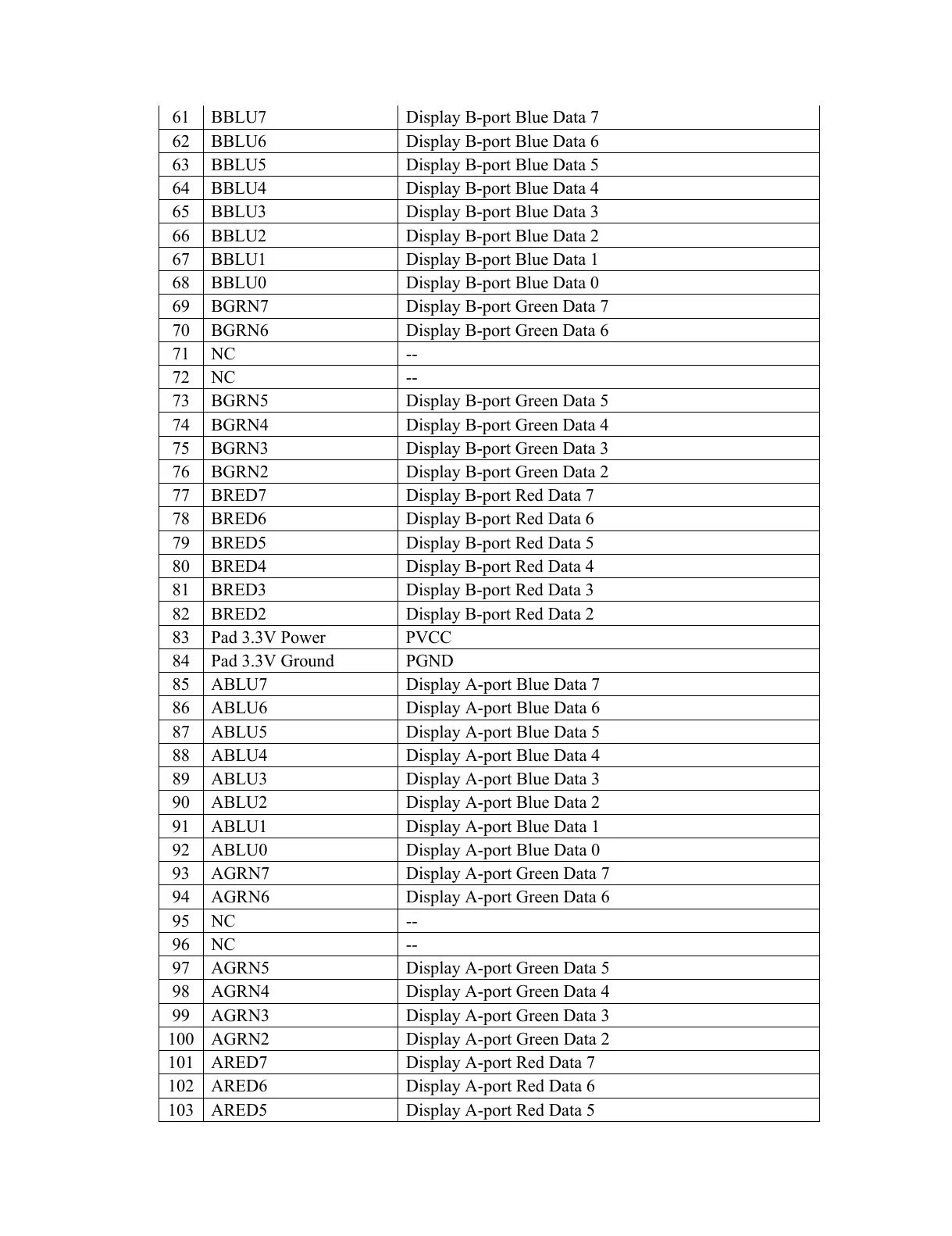 | 61 | BBLU7 | Display B-port Blue Data 7 |
|---|---|---|
| 62 | BBLU6 | Display B-port Blue Data 6 |
| 63 | BBLU5 | Display B-port Blue Data 5 |
| 64 | BBLU4 | Display B-port Blue Data 4 |
| 65 | BBLU3 | Display B-port Blue Data 3 |
| 66 | BBLU2 | Display B-port Blue Data 2 |
| 67 | BBLU1 | Display B-port Blue Data 1 |
| 68 | BBLU0 | Display B-port Blue Data 0 |
| 69 | BGRN7 | Display B-port Green Data 7 |
| 70 | BGRN6 | Display B-port Green Data 6 |
| 71 | NC | -- |
| 72 | NC | -- |
| 73 | BGRN5 | Display B-port Green Data 5 |
| 74 | BGRN4 | Display B-port Green Data 4 |
| 75 | BGRN3 | Display B-port Green Data 3 |
| 76 | BGRN2 | Display B-port Green Data 2 |
| 77 | BRED7 | Display B-port Red Data 7 |
| 78 | BRED6 | Display B-port Red Data 6 |
| 79 | BRED5 | Display B-port Red Data 5 |
| 80 | BRED4 | Display B-port Red Data 4 |
| 81 | BRED3 | Display B-port Red Data 3 |
| 82 | BRED2 | Display B-port Red Data 2 |
| 83 | Pad 3.3V Power | PVCC |
| 84 | Pad 3.3V Ground | PGND |
| 85 | ABLU7 | Display A-port Blue Data 7 |
| 86 | ABLU6 | Display A-port Blue Data 6 |
| 87 | ABLU5 | Display A-port Blue Data 5 |
| 88 | ABLU4 | Display A-port Blue Data 4 |
| 89 | ABLU3 | Display A-port Blue Data 3 |
| 90 | ABLU2 | Display A-port Blue Data 2 |
| 91 | ABLU1 | Display A-port Blue Data 1 |
| 92 | ABLU0 | Display A-port Blue Data 0 |
| 93 | AGRN7 | Display A-port Green Data 7 |
| 94 | AGRN6 | Display A-port Green Data 6 |
| 95 | NC | -- |
| 96 | NC | -- |
| 97 | AGRN5 | Display A-port Green Data 5 |
| 98 | AGRN4 | Display A-port Green Data 4 |
| 99 | AGRN3 | Display A-port Green Data 3 |
| 100 | AGRN2 | Display A-port Green Data 2 |
| 101 | ARED7 | Display A-port Red Data 7 |
| 102 | ARED6 | Display A-port Red Data 6 |
| 103 | ARED5 | Display A-port Red Data 5 |